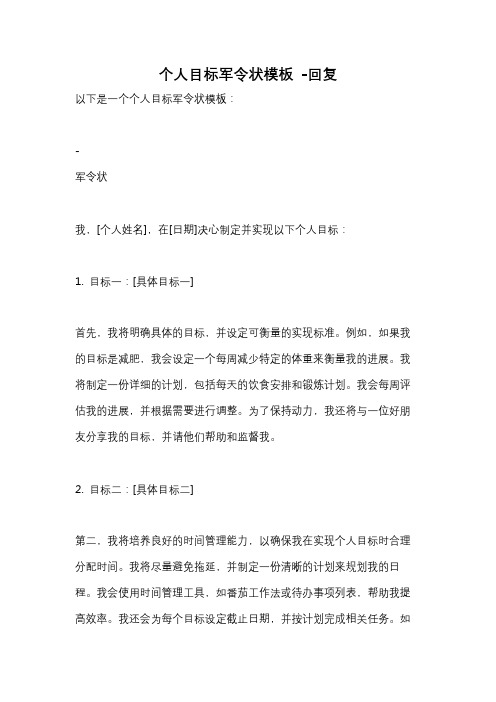 个人目标军令状模板 -回复

以下是一个个人目标军令状模板：

-

军令状

我，[个人姓名]，在[日期]决心制定并实现以下个人目标：

1. 目标一：[具体目标一]

首先，我将明确具体的目标，并设定可衡量的实现标准。例如，如果我的目标是减肥，我会设定一个每周减少特定的体重来衡量我的进展。我将制定一份详细的计划，包括每天的饮食安排和锻炼计划。我会每周评估我的进展，并根据需要进行调整。为了保持动力，我还将与一位好朋友分享我的目标，并请他们帮助和监督我。

2. 目标二：[具体目标二]

第二，我将培养良好的时间管理能力，以确保我在实现个人目标时合理分配时间。我将尽量避免拖延，并制定一份清晰的计划来规划我的日程。我会使用时间管理工具，如番茄工作法或待办事项列表，帮助我提高效率。我还会为每个目标设定截止日期，并按计划完成相关任务。如